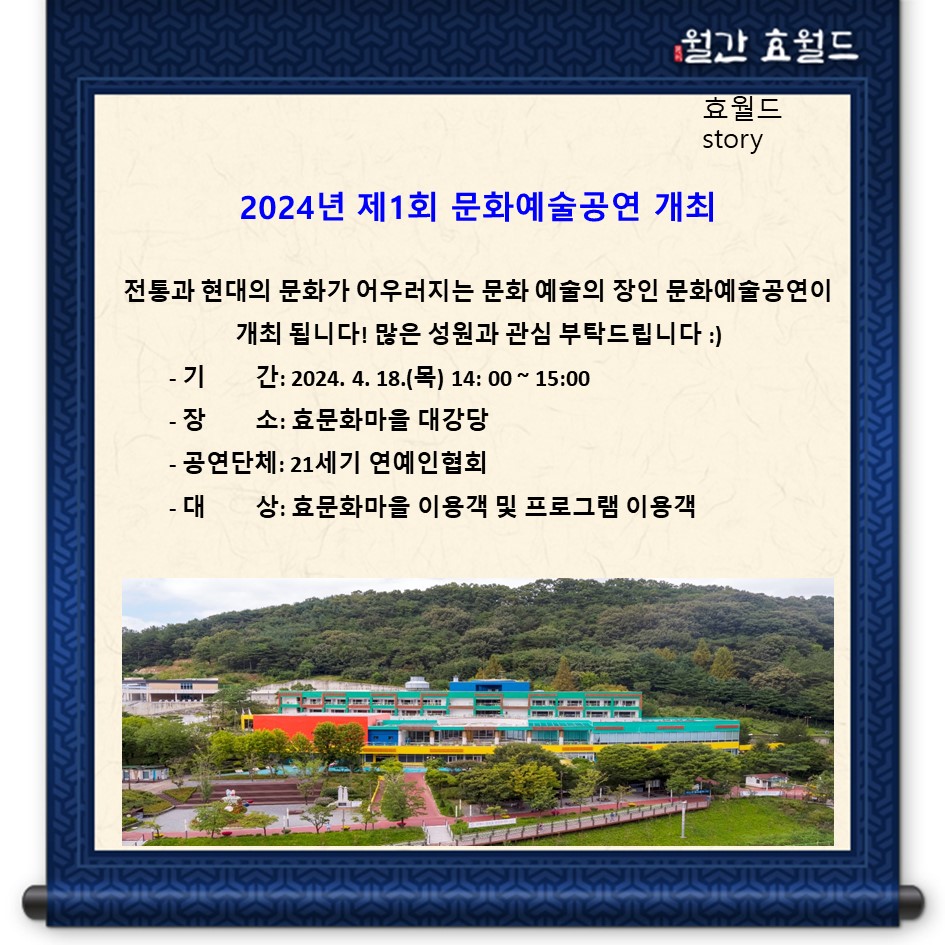 월간 효월드

효월드
story

2024년 제1회 문화예술공연 개최

전통과 현대의 문화가 어우러지는 문화 예술의 장인 문화예술공연이 개최 됩니다! 많은 성원과 관심 부탁드립니다 :)

- 기　　간: 2024. 4. 18.(목) 14: 00 ~ 15:00
- 장　　소: 효문화마을 대강당
- 공연단체: 21세기 연예인협회
- 대　　상: 효문화마을 이용객 및 프로그램 이용객